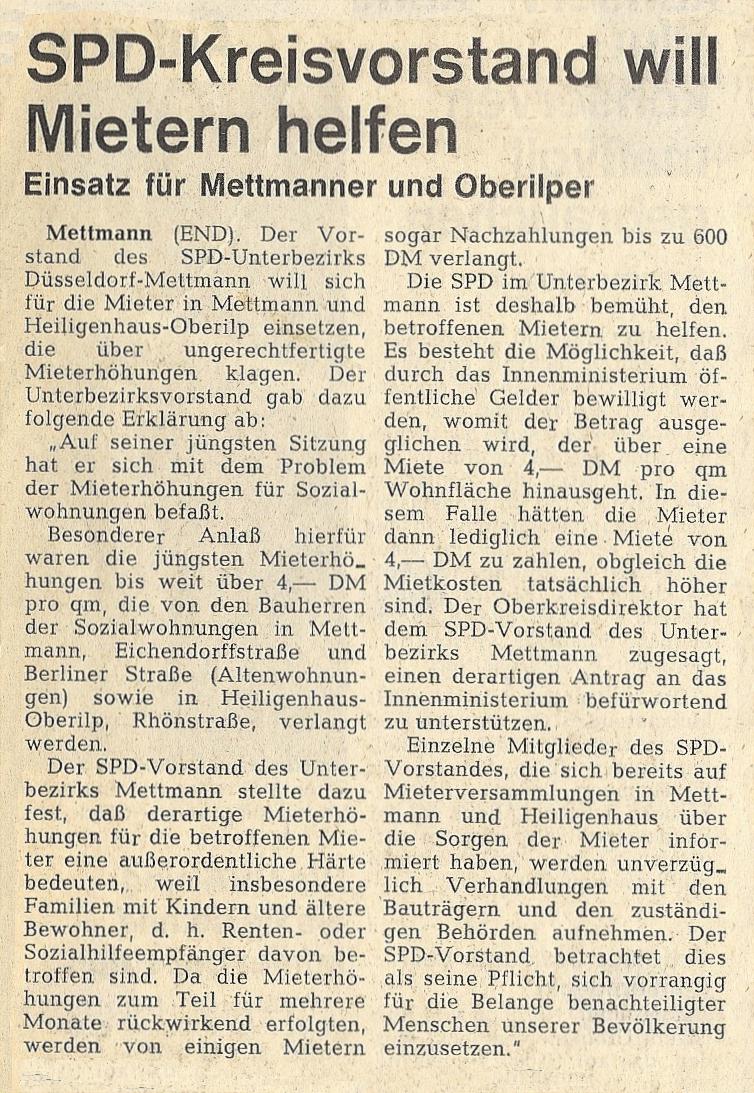 SPD-Kreisvorstand will Mietern helfen

Einsatz für Mettmanner und Oberilper

Mettmann (END). Der Vorstand des SPD-Unterbezirks Düsseldorf-Mettmann will sich für die Mieter in Mettmann und Heiligenhaus-Oberilp einsetzen, die über ungerechtfertigte Mieterhöhungen klagen. Der Unterbezirksvorstand gab dazu folgende Erklärung ab:

„Auf seiner jüngsten Sitzung hat er sich mit dem Problem der Mieterhöhungen für Sozialwohnungen befaßt.

Besonderer Anlaß hierfür waren die jüngsten Mieterhöhungen bis weit über 4,— DM pro qm, die von den Bauherren der Sozialwohnungen in Mettmann, Eichendorffstraße und Berliner Straße (Altenwohnungen) sowie in Heiligenhaus-Oberilp, Rhönstraße, verlangt werden.

Der SPD-Vorstand des Unterbezirks Mettmann stellte dazu fest, daß derartige Mieterhöhungen für die betroffenen Mieter eine außerordentliche Härte bedeuten, weil insbesondere Familien mit Kindern und ältere Bewohner, d. h. Renten- oder Sozialhilfeempfänger davon betroffen sind. Da die Mieterhöhungen zum Teil für mehrere Monate rückwirkend erfolgten, werden von einigen Mietern sogar Nachzahlungen bis zu 600 DM verlangt.

Die SPD im Unterbezirk Mettmann ist deshalb bemüht, den betroffenen Mietern zu helfen. Es besteht die Möglichkeit, daß durch das Innenministerium öffentliche Gelder bewilligt werden, womit der Betrag ausgeglichen wird, der über eine Miete von 4,— DM pro qm Wohnfläche hinausgeht. In diesem Falle hätten die Mieter dann lediglich eine Miete von 4,— DM zu zahlen, obgleich die Mietkosten tatsächlich höher sind. Der Oberkreisdirektor hat dem SPD-Vorstand des Unterbezirks Mettmann zugesagt, einen derartigen Antrag an das Innenministerium befürwortend zu unterstützen.

Einzelne Mitglieder des SPD-Vorstandes, die sich bereits auf Mieterversammlungen in Mettmann und Heiligenhaus über die Sorgen der Mieter informiert haben, werden unverzüglich Verhandlungen mit den Bauträgern und den zuständigen Behörden aufnehmen. Der SPD-Vorstand betrachtet dies als seine Pflicht, sich vorrangig für die Belange benachteiligter Menschen unserer Bevölkerung einzusetzen."